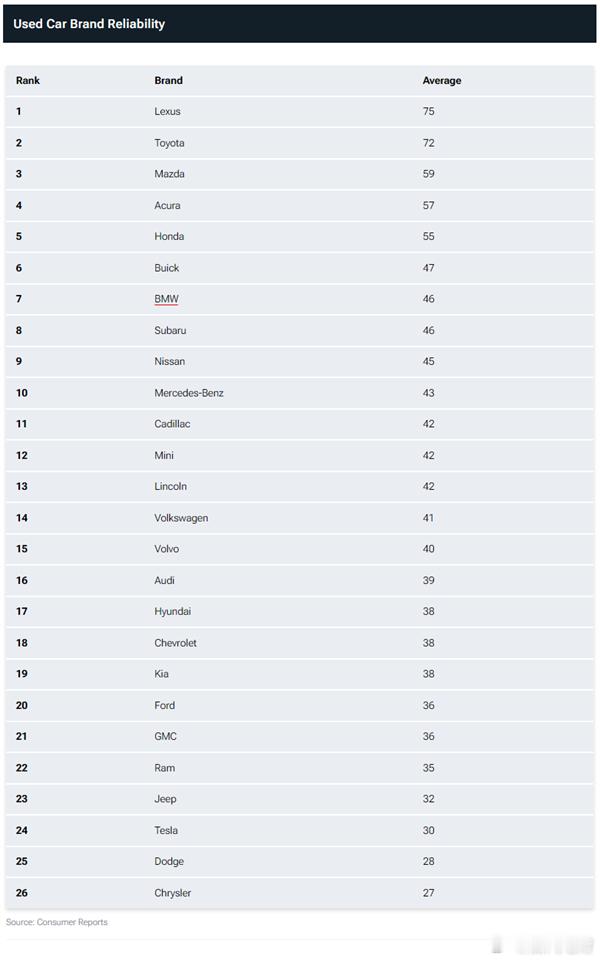 Used Car Brand Reliability

| Rank | Brand | Average |
|---|---|---|
| 1 | Lexus | 75 |
| 2 | Toyota | 72 |
| 3 | Mazda | 59 |
| 4 | Acura | 57 |
| 5 | Honda | 55 |
| 6 | Buick | 47 |
| 7 | BMW | 46 |
| 8 | Subaru | 46 |
| 9 | Nissan | 45 |
| 10 | Mercedes-Benz | 43 |
| 11 | Cadillac | 42 |
| 12 | Mini | 42 |
| 13 | Lincoln | 42 |
| 14 | Volkswagen | 41 |
| 15 | Volvo | 40 |
| 16 | Audi | 39 |
| 17 | Hyundai | 38 |
| 18 | Chevrolet | 38 |
| 19 | Kia | 38 |
| 20 | Ford | 36 |
| 21 | GMC | 36 |
| 22 | Ram | 35 |
| 23 | Jeep | 32 |
| 24 | Tesla | 30 |
| 25 | Dodge | 28 |
| 26 | Chrysler | 27 |

Source: Consumer Reports